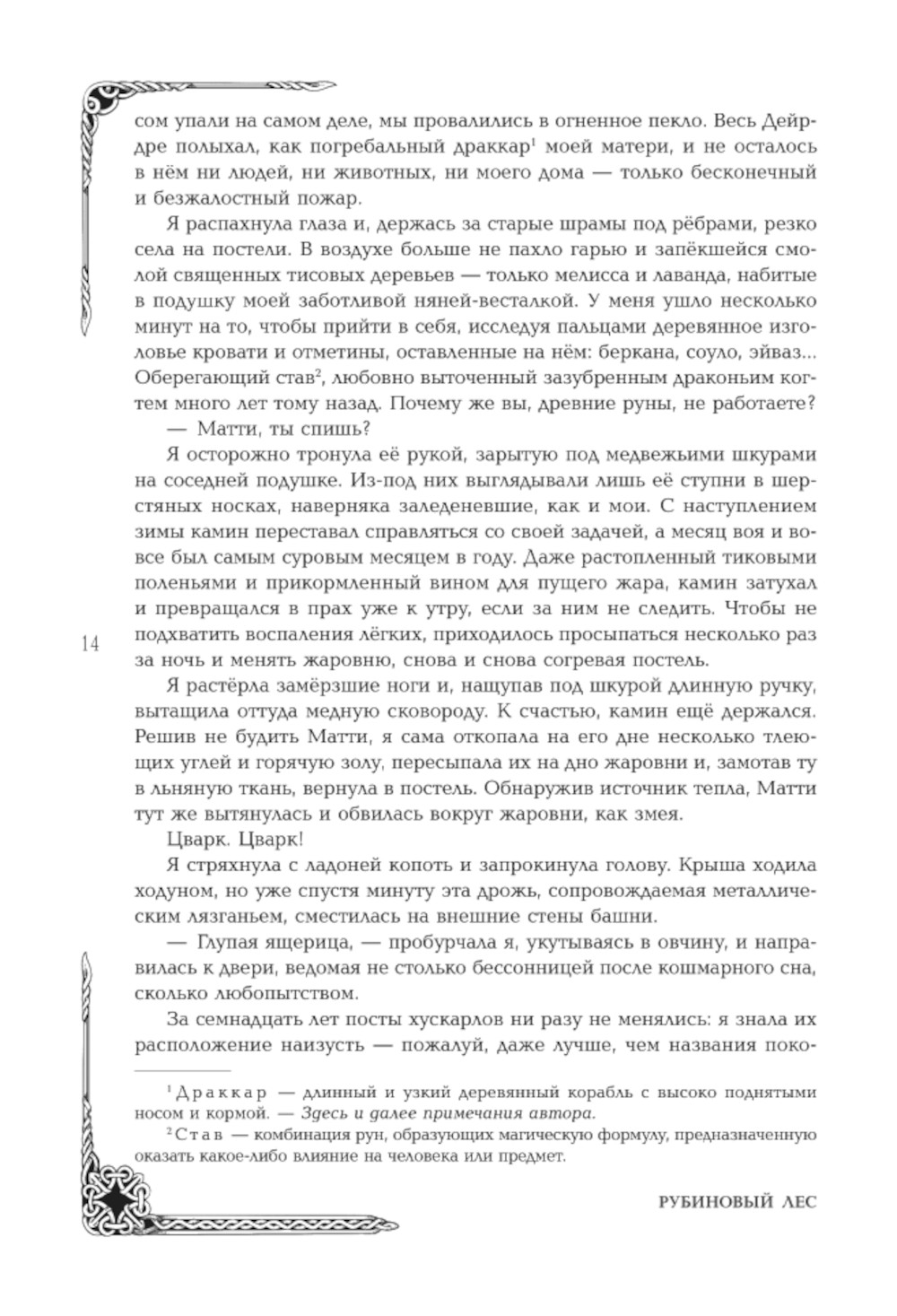 сом упали на самом деле, мы провалились в огненное пекло. Весь Дейрдре полыхал, как погребальный драккар$^1$ моей матери, и не осталось в нём ни людей, ни животных, ни моего дома — только бесконечный и безжалостный пожар.

Я распахнула глаза и, держась за старые шрамы под рёбрами, резко села на постели. В воздухе больше не пахло гарью и запёкшейся смолой священных тисовых деревьев — только мелисса и лаванда, набитые в подушку моей заботливой няней-весталкой. У меня ушло несколько минут на то, чтобы прийти в себя, исследуя пальцами деревянное изголовье кровати и отметины, оставленные на нём: беркана, соуло, эйваз... Оберегающий став$^2$, любовно выточенный зазубренным драконьим когтем много лет тому назад. Почему же вы, древние руны, не работаете?

— Матти, ты спишь?

Я осторожно тронула её рукой, зарытую под медвежьими шкурами на соседней подушке. Из-под них выглядывали лишь её ступни в шерстяных носках, наверняка заледеневшие, как и мои. С наступлением зимы камин переставал справляться со своей задачей, а месяц воя и вовсе был самым суровым месяцем в году. Даже растопленный тиковыми поленьями и прикормленный вином для пущего жара, камин затухал и превращался в прах уже к утру, если за ним не следить. Чтобы не подхватить воспаления лёгких, приходилось просыпаться несколько раз за ночь и менять жаровню, снова и снова согревая постель.

14

Я растёрла замёрзшие ноги и, нащупав под шкурой длинную ручку, вытащила оттуда медную сковороду. К счастью, камин ещё держался. Решив не будить Матти, я сама откопала на его дне несколько тлеющих углей и горячую золу, пересыпала их на дно жаровни и, замотав ту в льняную ткань, вернула в постель. Обнаружив источник тепла, Матти тут же вытянулась и обвилась вокруг жаровни, как змея.

Цварк. Цварк!

Я стряхнула с ладоней копоть и запрокинула голову. Крыша ходила ходуном, но уже спустя минуту эта дрожь, сопровождаемая металлическим лязганьем, сместилась на внешние стены башни.

— Глупая ящерица, — пробурчала я, укутываясь в овчину, и направилась к двери, ведомая не столько бессонницей после кошмарного сна, сколько любопытством.

За семнадцать лет посты хускарлов ни разу не менялись: я знала их расположение наизусть — пожалуй, даже лучше, чем названия поко-

$^1$ Драккар — длинный и узкий деревянный корабль с высоко поднятыми носом и кормой. — Здесь и далее примечания автора.

$^2$ Став — комбинация рун, образующих магическую формулу, предназначенную оказать какое-либо влияние на человека или предмет.

РУБИНОВЫЙ ЛЕС